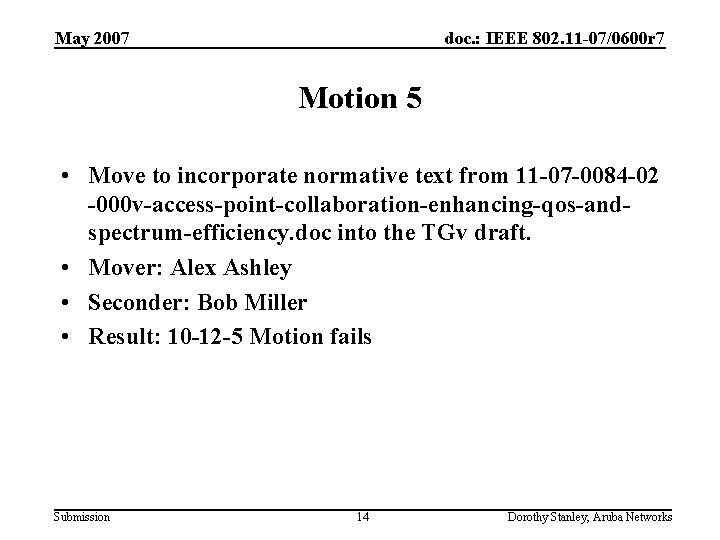 May 2007

doc.: IEEE 802.11-07/0600r7

Motion 5

• Move to incorporate normative text from 11-07-0084-02 -000v-access-point-collaboration-enhancing-qos-and-spectrum-efficiency.doc into the TGv draft.
• Mover: Alex Ashley
• Seconder: Bob Miller
• Result: 10-12-5 Motion fails

Submission

14

Dorothy Stanley, Aruba Networks